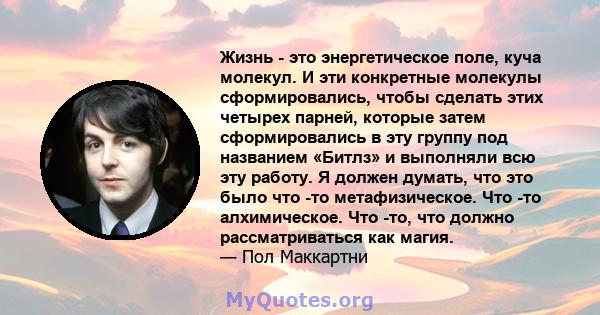 Жизнь - это энергетическое поле, куча молекул. И эти конкретные молекулы сформировались, чтобы сделать этих четырех парней, которые затем сформировались в эту группу под названием «Битлз» и выполняли всю эту работу. Я должен думать, что это было что -то метафизическое. Что -то алхимическое. Что -то, что должно рассматриваться как магия.
— Пол Маккартни

MyQuotes.org